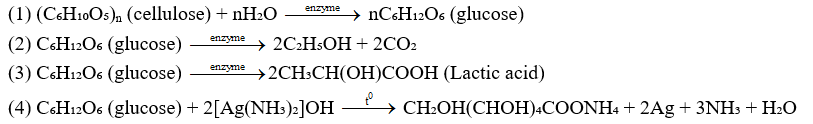 (1) $(C_6H_{10}O_5)_n$ (cellulose) + $nH_2O \xrightarrow{enzyme} nC_6H_{12}O_6$ (glucose)

(2) $C_6H_{12}O_6$ (glucose) $\xrightarrow{enzyme} 2C_2H_5OH + 2CO_2$

(3) $C_6H_{12}O_6$ (glucose) $\xrightarrow{enzyme} 2CH_3CH(OH)COOH$ (Lactic acid)

(4) $C_6H_{12}O_6$ (glucose) + $2[Ag(NH_3)_2]OH \xrightarrow{t^0} CH_2OH(CHOH)_4COONH_4 + 2Ag + 3NH_3 + H_2O$